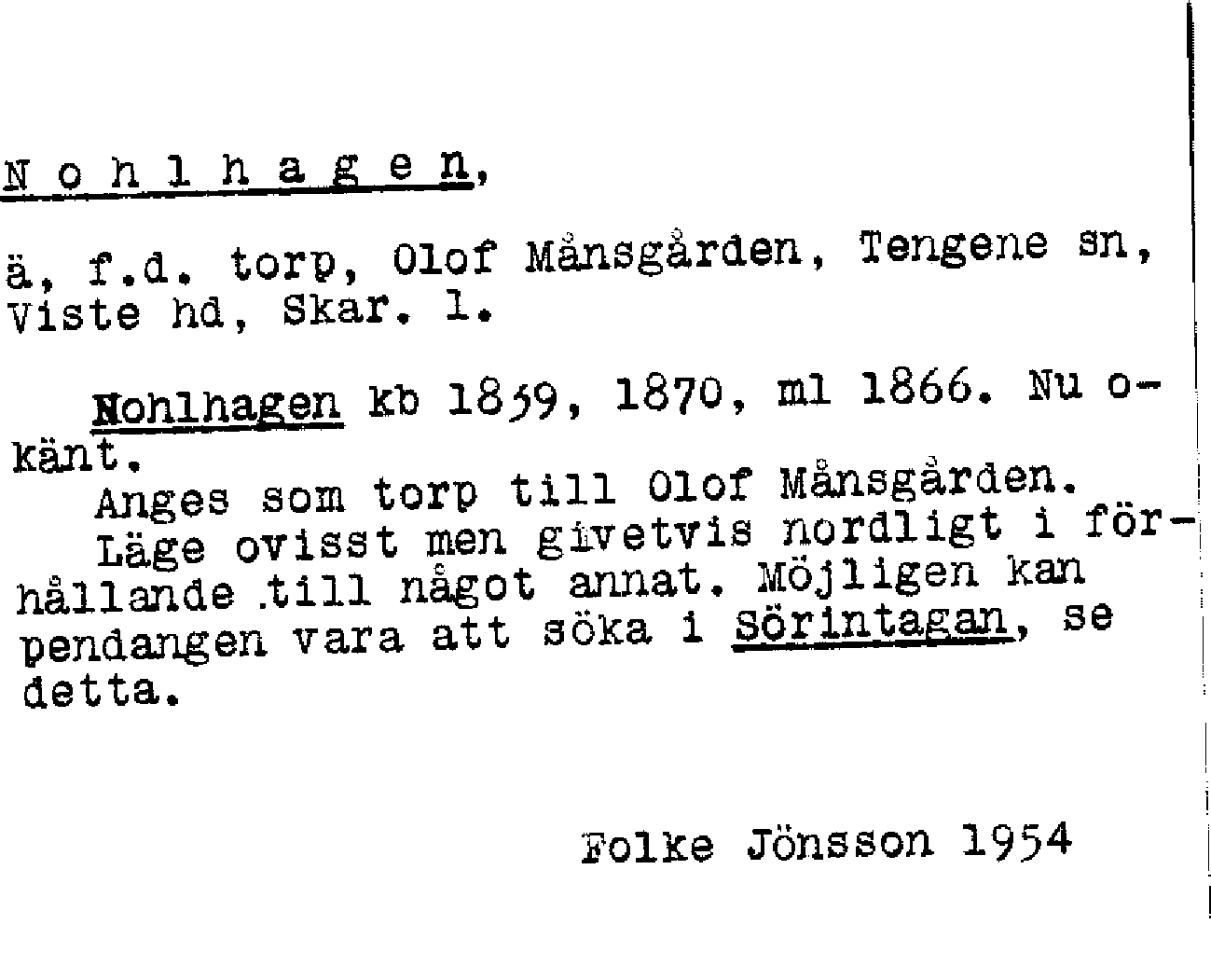 N o h l h a g e n,

ä, f.d. torp, Olof Månsgården, Tengene sn, Viste hd, Skar. l.

Nohlhagen kb 1859, 1870, ml 1866. Nu okänt.
Anges som torp till Olof Månsgården.
Läge ovisst men givetvis nordligt i förhållande till något annat. Möjligen kan pendangen vara att söka i Sörintagan, se detta.

Folke Jönsson 1954